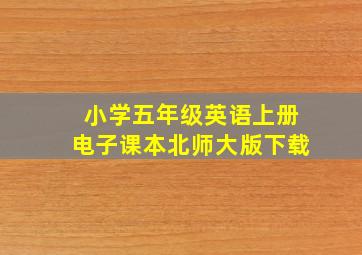 小学五年级英语上册
电子课本北师大版下载